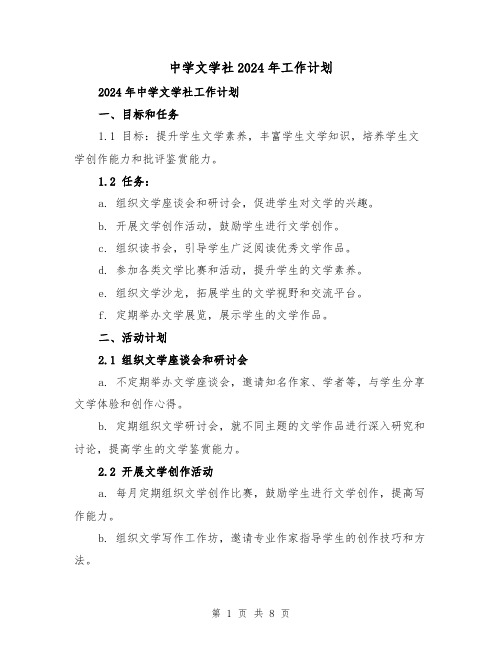 中学文学社2024年工作计划

2024年中学文学社工作计划

一、目标和任务

1.1 目标：提升学生文学素养，丰富学生文学知识，培养学生文学创作能力和批评鉴赏能力。

1.2 任务：

a. 组织文学座谈会和研讨会，促进学生对文学的兴趣。

b. 开展文学创作活动，鼓励学生进行文学创作。

c. 组织读书会，引导学生广泛阅读优秀文学作品。

d. 参加各类文学比赛和活动，提升学生的文学素养。

e. 组织文学沙龙，拓展学生的文学视野和交流平台。

f. 定期举办文学展览，展示学生的文学作品。

二、活动计划

2.1 组织文学座谈会和研讨会

a. 不定期举办文学座谈会，邀请知名作家、学者等，与学生分享文学体验和创作心得。

b. 定期组织文学研讨会，就不同主题的文学作品进行深入研究和讨论，提高学生的文学鉴赏能力。

2.2 开展文学创作活动

a. 每月定期组织文学创作比赛，鼓励学生进行文学创作，提高写作能力。

b. 组织文学写作工作坊，邀请专业作家指导学生的创作技巧和方法。

第 1 页 共 8 页